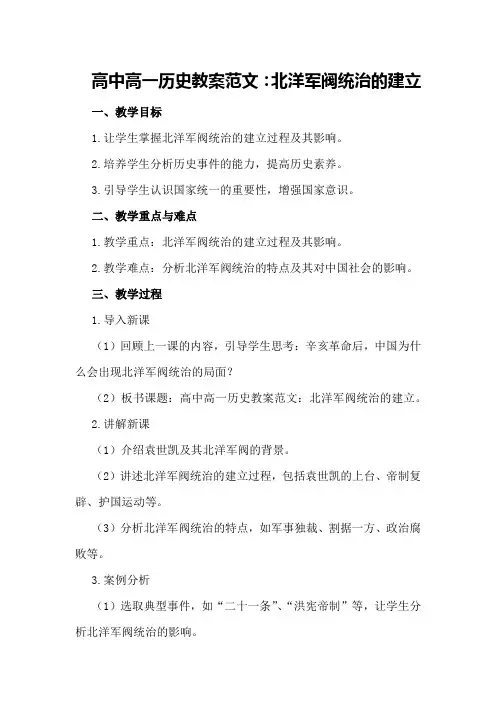 高中高一历史教案范文：北洋军阀统治的建立

一、教学目标

1.让学生掌握北洋军阀统治的建立过程及其影响。

2.培养学生分析历史事件的能力，提高历史素养。

3.引导学生认识国家统一的重要性，增强国家意识。

二、教学重点与难点

1.教学重点：北洋军阀统治的建立过程及其影响。

2.教学难点：分析北洋军阀统治的特点及其对中国社会的影响。

三、教学过程

1.导入新课

（1）回顾上一课的内容，引导学生思考：辛亥革命后，中国为什么会出现北洋军阀统治的局面？

（2）板书课题：高中高一历史教案范文：北洋军阀统治的建立。

2.讲解新课

（1）介绍袁世凯及其北洋军阀的背景。

（2）讲述北洋军阀统治的建立过程，包括袁世凯的上台、帝制复辟、护国运动等。

（3）分析北洋军阀统治的特点，如军事独裁、割据一方、政治腐败等。

3.案例分析

（1）选取典型事件，如“二十一条”、“洪宪帝制”等，让学生分析北洋军阀统治的影响。